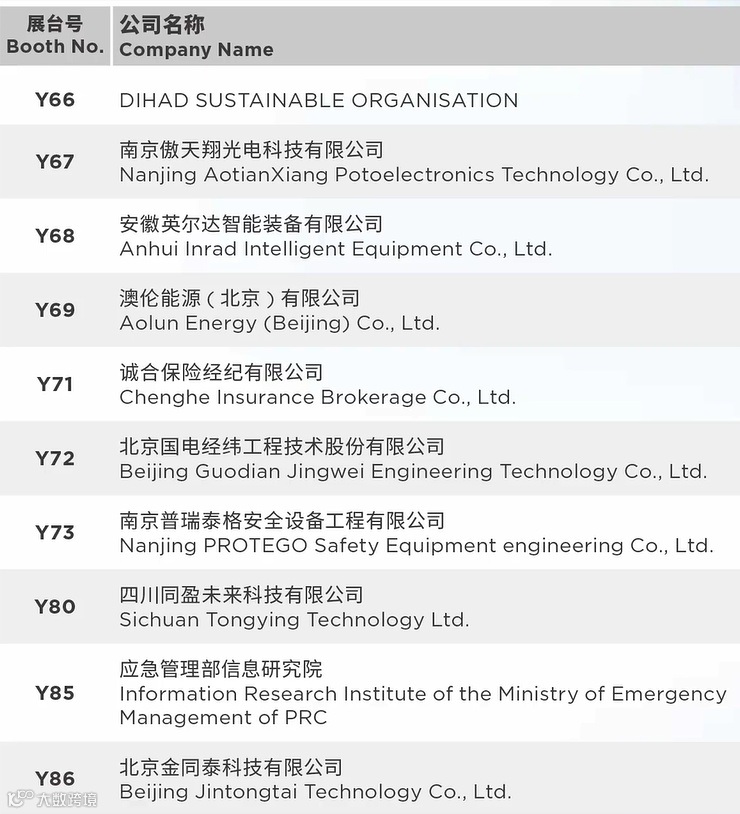 | 展台号 Booth No. | 公司名称 Company Name |
|---|---|
| Y66 | DIHAD SUSTAINABLE ORGANISATION |
| Y67 | 南京傲天翔光电科技有限公司 Nanjing AotianXiang Potoelectronics Technology Co., Ltd. |
| Y68 | 安徽英尔达智能装备有限公司 Anhui Inrad Intelligent Equipment Co., Ltd. |
| Y69 | 澳伦能源（北京）有限公司 Aolun Energy (Beijing) Co., Ltd. |
| Y71 | 诚合保险经纪有限公司 Chenghe Insurance Brokerage Co., Ltd. |
| Y72 | 北京国电经纬工程技术股份有限公司 Beijing Guodian Jingwei Engineering Technology Co., Ltd. |
| Y73 | 南京普瑞泰格安全设备工程有限公司 Nanjing PROTEGO Safety Equipment engineering Co., Ltd. |
| Y80 | 四川同盈未来科技有限公司 Sichuan Tongying Technology Ltd. |
| Y85 | 应急管理部信息研究院 Information Research Institute of the Ministry of Emergency Management of PRC |
| Y86 | 北京金同泰科技有限公司 Beijing Jintongtai Technology Co., Ltd. |

大数跨境